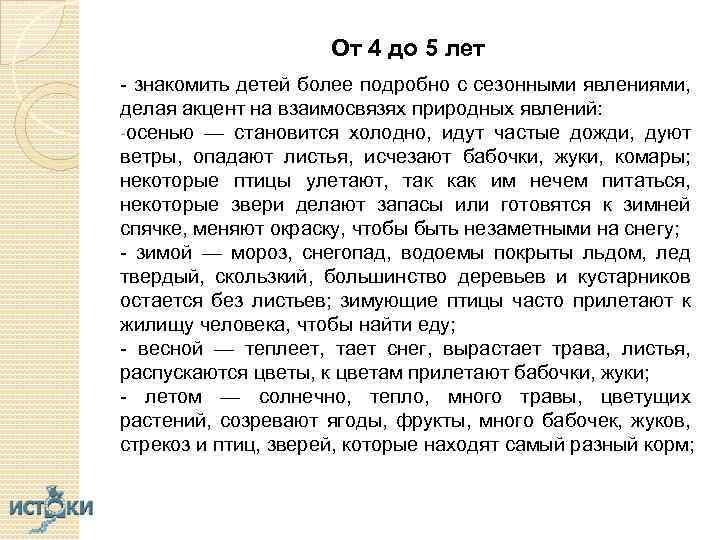 От 4 до 5 лет

- знакомить детей более подробно с сезонными явлениями, делая акцент на взаимосвязях природных явлений:
-осенью — становится холодно, идут частые дожди, дуют ветры, опадают листья, исчезают бабочки, жуки, комары; некоторые птицы улетают, так как им нечем питаться, некоторые звери делают запасы или готовятся к зимней спячке, меняют окраску, чтобы быть незаметными на снегу;
- зимой — мороз, снегопад, водоемы покрыты льдом, лед твердый, скользкий, большинство деревьев и кустарников остается без листьев; зимующие птицы часто прилетают к жилищу человека, чтобы найти еду;
- весной — теплеет, тает снег, вырастает трава, листья, распускаются цветы, к цветам прилетают бабочки, жуки;
- летом — солнечно, тепло, много травы, цветущих растений, созревают ягоды, фрукты, много бабочек, жуков, стрекоз и птиц, зверей, которые находят самый разный корм;

ИСТОКИ